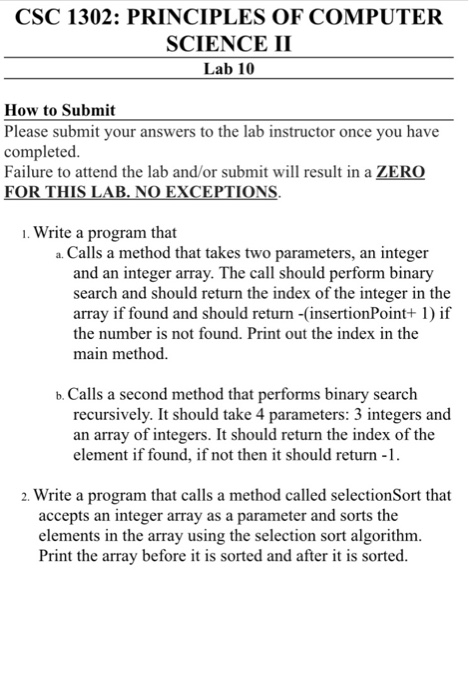 CSC 1302: PRINCIPLES OF COMPUTER SCIENCE II

Lab 10

How to Submit

Please submit your answers to the lab instructor once you have completed.
Failure to attend the lab and/or submit will result in a ZERO FOR THIS LAB. NO EXCEPTIONS.

1. Write a program that
a. Calls a method that takes two parameters, an integer and an integer array. The call should perform binary search and should return the index of the integer in the array if found and should return -(insertionPoint+ 1) if the number is not found. Print out the index in the main method.

b. Calls a second method that performs binary search recursively. It should take 4 parameters: 3 integers and an array of integers. It should return the index of the element if found, if not then it should return -1.

2. Write a program that calls a method called selectionSort that accepts an integer array as a parameter and sorts the elements in the array using the selection sort algorithm. Print the array before it is sorted and after it is sorted.